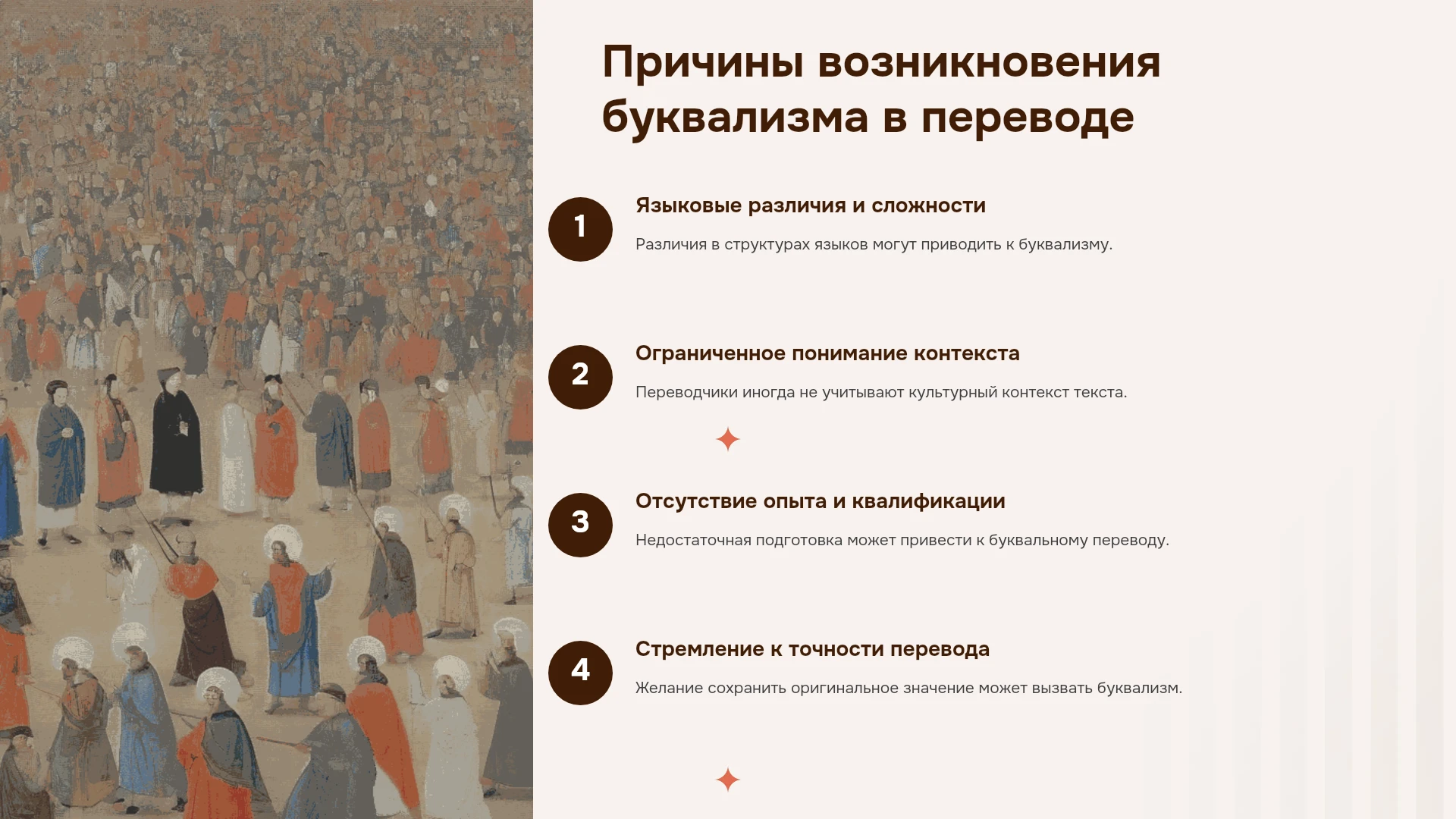 Причины возникновения буквализма в переводе

1

Языковые различия и сложности

Различия в структурах языков могут приводить к буквализму.

2

Ограниченное понимание контекста

Переводчики иногда не учитывают культурный контекст текста.

3

Отсутствие опыта и квалификации

Недостаточная подготовка может привести к буквальному переводу.

4

Стремление к точности перевода

Желание сохранить оригинальное значение может вызвать буквализм.